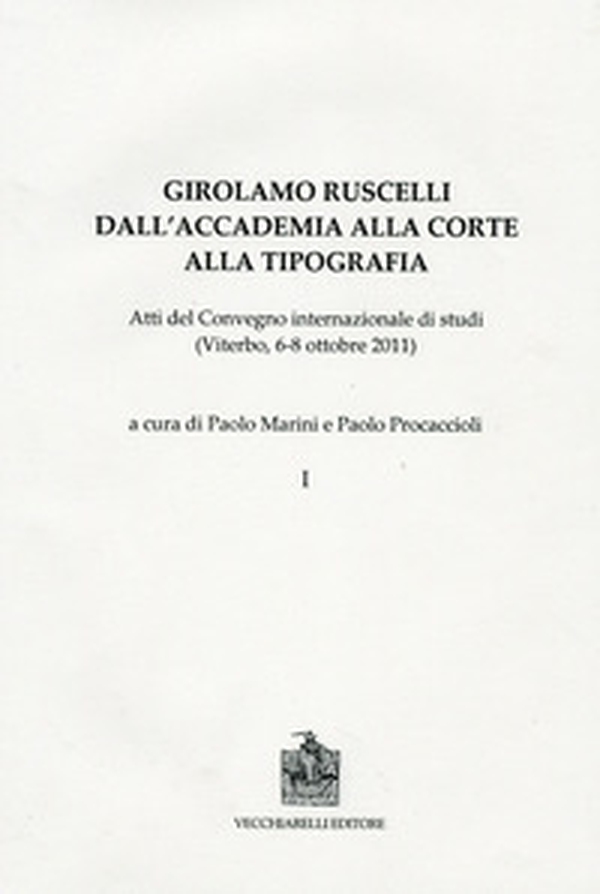 GIROLAMO RUSCELLI
DALL'ACCADEMIA ALLA CORTE
ALLA TIPOGRAFIA

Atti del Convegno internazionale di studi
(Viterbo, 6-8 ottobre 2011)

a cura di Paolo Marini e Paolo Procaccioli

I

VECCHIARELLI EDITORE